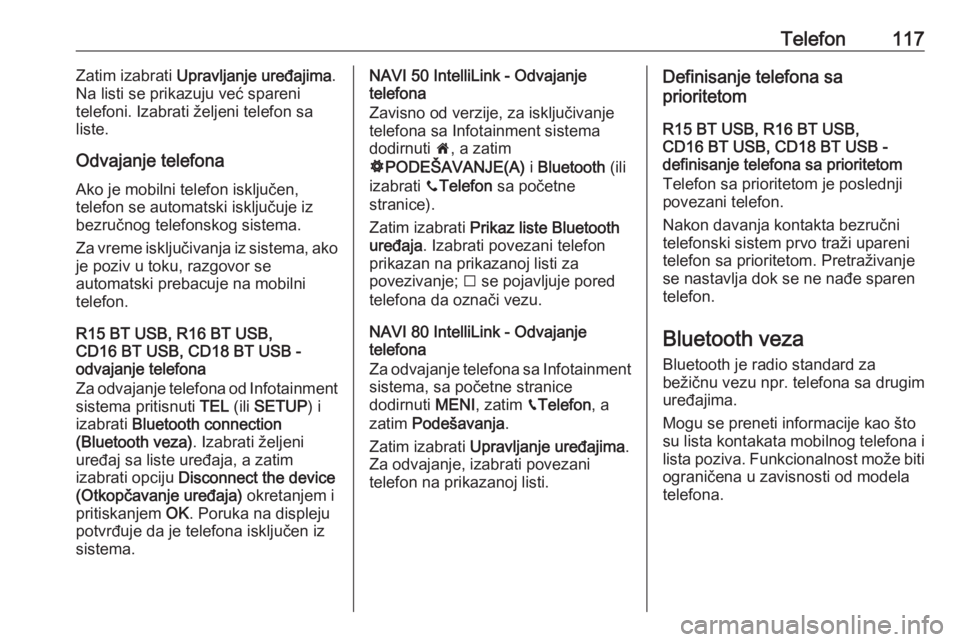 Telefon 117

Zatim izabrati Upravljanje uređajima. Na listi se prikazuju već spareni telefoni. Izabrati željeni telefon sa liste.

Odvajanje telefona

Ako je mobilni telefon isključen, telefon se automatski isključuje iz bezručnog telefonskog sistema.

Za vreme isključivanja iz sistema, ako je poziv u toku, razgovor se automatski prebacuje na mobilni telefon.

R15 BT USB, R16 BT USB, CD16 BT USB, CD18 BT USB - odvajanje telefona

Za odvajanje telefona od Infotainment sistema pritisnuti TEL (ili SETUP) i izabrati Bluetooth connection (Bluetooth veza). Izabrati željeni uređaj sa liste uređaja, a zatim izabrati opciju Disconnect the device (Otkopčavanje uređaja) okretanjem i pritiskanjem OK. Poruka na displeju potvrđuje da je telefona isključen iz sistema.

NAVI 50 IntelliLink - Odvajanje telefona

Zavisno od verzije, za isključivanje telefona sa Infotainment sistema dodirnuti 🏠, a zatim ⚙PODEŠAVANJE(A) i Bluetooth (ili izabrati 📞Telefon sa početne stranice).

Zatim izabrati Prikaz liste Bluetooth uređaja. Izabrati povezani telefon prikazan na prikazanoj listi za povezivanje; ☐ se pojavljuje pored telefona da označi vezu.

NAVI 80 IntelliLink - Odvajanje telefona

Za odvajanje telefona sa Infotainment sistema, sa početne stranice dodirnuti MENI, zatim 📞Telefon, a zatim Podešavanja.

Zatim izabrati Upravljanje uređajima. Za odvajanje, izabrati povezani telefon na prikazanoj listi.

Definisanje telefona sa prioritetom

R15 BT USB, R16 BT USB, CD16 BT USB, CD18 BT USB - definisanje telefona sa prioritetom

Telefon sa prioritetom je poslednji povezani telefon.

Nakon davanja kontakta bezručni telefonski sistem prvo traži upareni telefon sa prioritetom. Pretraživanje se nastavlja dok se ne nađe sparen telefon.

Bluetooth veza

Bluetooth je radio standard za bežičnu vezu npr. telefona sa drugim uređajima.

Mogu se preneti informacije kao što su lista kontakata mobilnog telefona i lista poziva. Funkcionalnost može biti ograničena u zavisnosti od modela telefona.

carmanualsonline.info